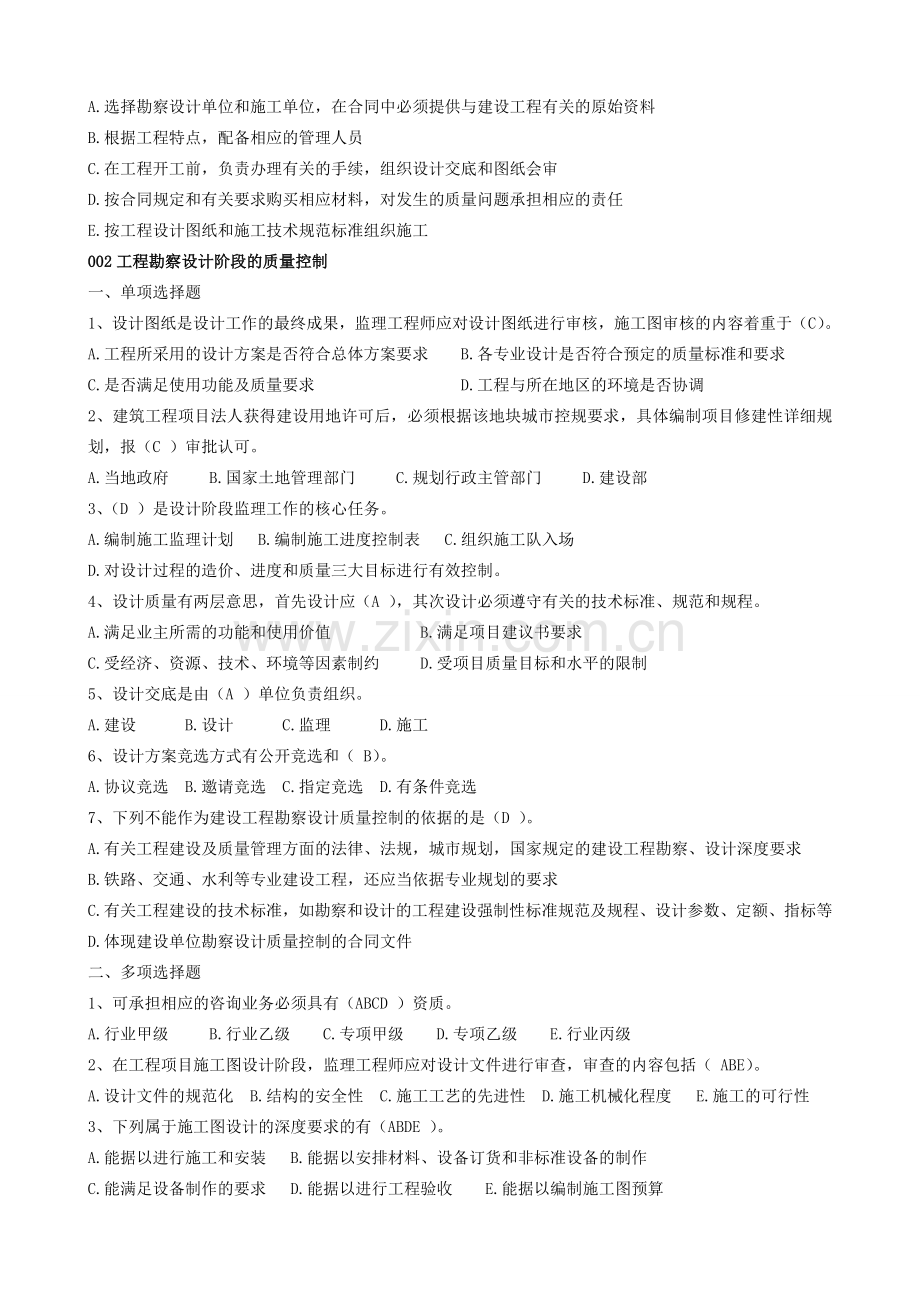 A.选择勘察设计单位和施工单位，在合同中必须提供与建设工程有关的原始资料

B.根据工程特点，配备相应的管理人员

C.在工程开工前，负责办理有关的手续，组织设计交底和图纸会审

D.按合同规定和有关要求购买相应材料，对发生的质量问题承担相应的责任

E.按工程设计图纸和施工技术规范标准组织施工

002工程勘察设计阶段的质量控制

一、单项选择题

1、设计图纸是设计工作的最终成果，监理工程师应对设计图纸进行审核，施工图审核的内容着重于（C）。

A.工程所采用的设计方案是否符合总体方案要求 B.各专业设计是否符合预定的质量标准和要求

C.是否满足使用功能及质量要求 D.工程与所在地区的环境是否协调

2、建筑工程项目法人获得建设用地许可后，必须根据该地块城市控规要求，具体编制项目修建性详细规划，报（C ）审批认可。

A.当地政府 B.国家土地管理部门 C.规划行政主管部门 D.建设部

3、（D ）是设计阶段监理工作的核心任务。

A.编制施工监理计划 B.编制施工进度控制表 C.组织施工队入场

D.对设计过程的造价、进度和质量三大目标进行有效控制。

4、设计质量有两层意思，首先设计应（A ），其次设计必须遵守有关的技术标准、规范和规程。

A.满足业主所需的功能和使用价值 B.满足项目建议书要求

C.受经济、资源、技术、环境等因素制约 D.受项目质量目标和水平的限制

5、设计交底是由（A ）单位负责组织。

A.建设 B.设计 C.监理 D.施工

6、设计方案竞选方式有公开竞选和（ B）。

A.协议竞选 B.邀请竞选 C.指定竞选 D.有条件竞选

7、下列不能作为建设工程勘察设计质量控制的依据的是（D ）。

A.有关工程建设及质量管理方面的法律、法规，城市规划，国家规定的建设工程勘察、设计深度要求

B.铁路、交通、水利等专业建设工程，还应当依据专业规划的要求

C.有关工程建设的技术标准，如勘察和设计的工程建设强制性标准规范及规程、设计参数、定额、指标等

D.体现建设单位勘察设计质量控制的合同文件

二、多项选择题

1、可承担相应的咨询业务必须具有（ABCD ）资质。

A.行业甲级 B.行业乙级 C.专项甲级 D.专项乙级 E.行业丙级

2、在工程项目施工图设计阶段，监理工程师应对设计文件进行审查，审查的内容包括（ ABE）。

A.设计文件的规范化 B.结构的安全性 C.施工工艺的先进性 D.施工机械化程度 E.施工的可行性

3、下列属于施工图设计的深度要求的有（ABDE ）。

A.能据以进行施工和安装 B.能据以安排材料、设备订货和非标准设备的制作

C.能满足设备制作的要求 D.能据以进行工程验收 E.能据以编制施工图预算

www.zixin.com.cn